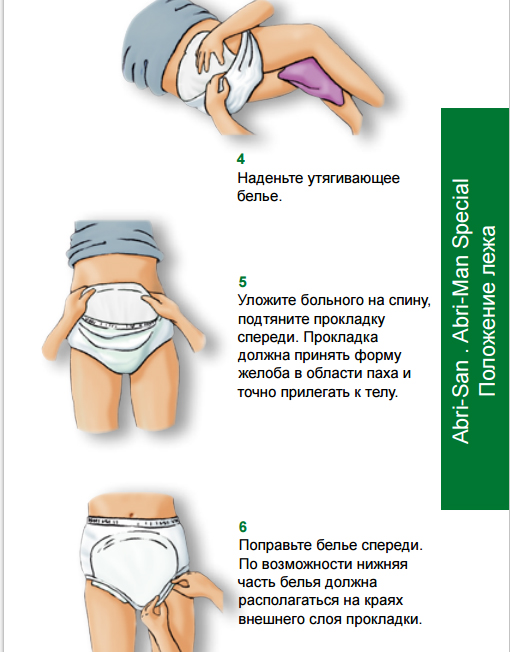 4
Наденьте утягивающее белье.

5
Уложите больного на спину, подтяните прокладку спереди. Прокладка должна принять форму желоба в области паха и точно прилегать к телу.

6
Поправьте белье спереди. По возможности нижняя часть белья должна располагаться на краях внешнего слоя прокладки.

Abri-San . Abri-Man Special
Положение лежа